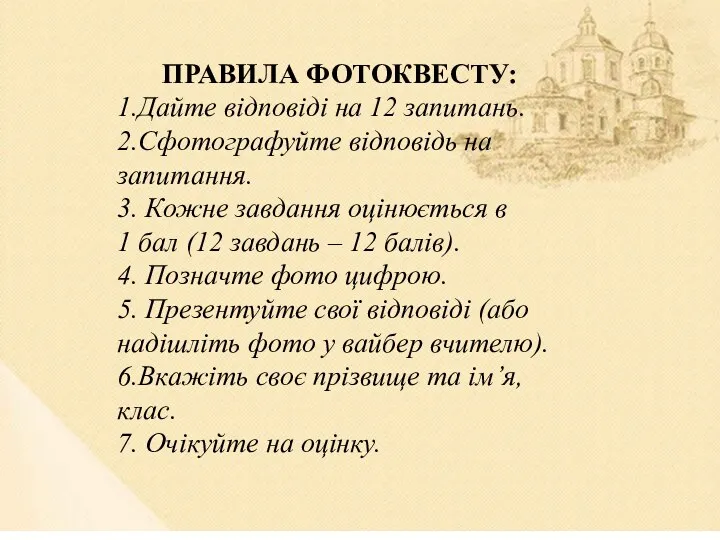 ПРАВИЛА ФОТОКВЕСТУ:
1.Дайте відповіді на 12 запитань.
2.Сфотографуйте відповідь на запитання.
3. Кожне завдання оцінюється в 1 бал (12 завдань – 12 балів).
4. Позначте фото цифрою.
5. Презентуйте свої відповіді (або надішліть фото у вайбер вчителю).
6.Вкажіть своє прізвище та ім’я, клас.
7. Очікуйте на оцінку.